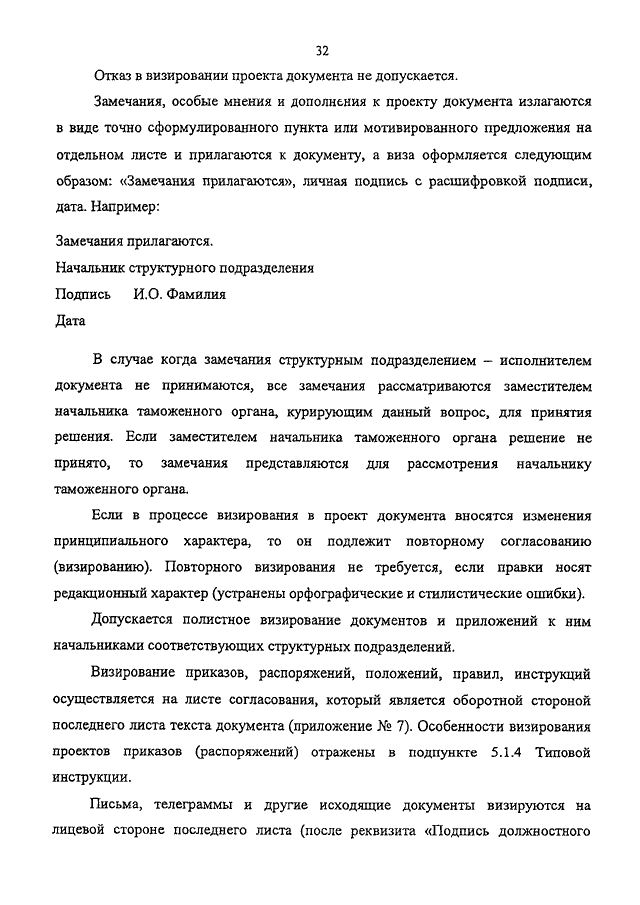 32

Отказ в визировании проекта документа не допускается.

Замечания, особые мнения и дополнения к проекту документа излагаются в виде точно сформулированного пункта или мотивированного предложения на отдельном листе и прилагаются к документу, а виза оформляется следующим образом: «Замечания прилагаются», личная подпись с расшифровкой подписи, дата. Например:

Замечания прилагаются.
Начальник структурного подразделения
Подпись И.О. Фамилия
Дата

В случае когда замечания структурным подразделением – исполнителем документа не принимаются, все замечания рассматриваются заместителем начальника таможенного органа, курирующим данный вопрос, для принятия решения. Если заместителем начальника таможенного органа решение не принято, то замечания представляются для рассмотрения начальнику таможенного органа.

Если в процессе визирования в проект документа вносятся изменения принципиального характера, то он подлежит повторному согласованию (визированию). Повторного визирования не требуется, если правки носят редакционный характер (устранены орфографические и стилистические ошибки).

Допускается полистное визирование документов и приложений к ним начальниками соответствующих структурных подразделений.

Визирование приказов, распоряжений, положений, правил, инструкций осуществляется на листе согласования, который является оборотной стороной последнего листа текста документа (приложение № 7). Особенности визирования проектов приказов (распоряжений) отражены в подпункте 5.1.4 Типовой инструкции.

Письма, телеграммы и другие исходящие документы визируются на лицевой стороне последнего листа (после реквизита «Подпись должностного